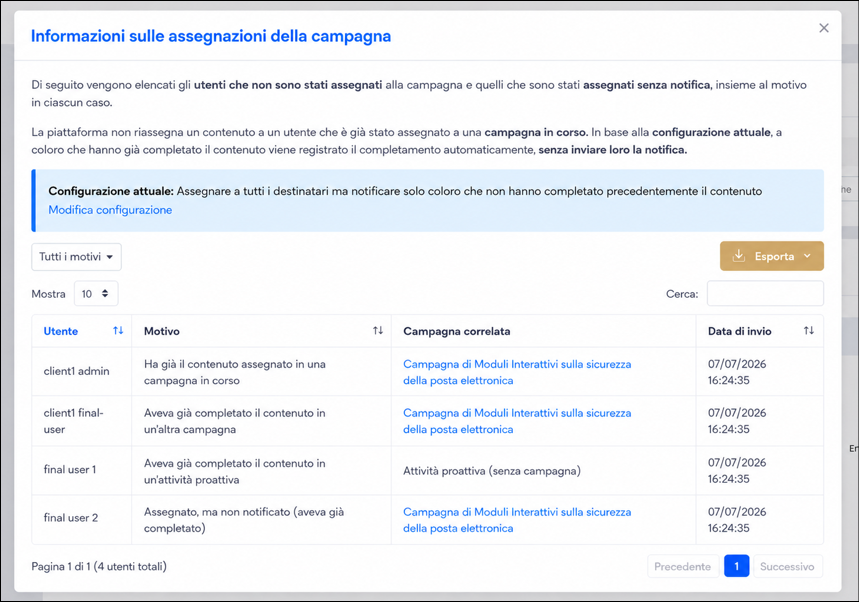 Informazioni sulle assegnazioni della campagna

×

Di seguito vengono elencati gli utenti che non sono stati assegnati alla campagna e quelli che sono stati assegnati senza notifica, insieme al motivo in ciascun caso.

La piattaforma non riassegna un contenuto a un utente che è già stato assegnato a una campagna in corso. In base alla configurazione attuale, a coloro che hanno già completato il contenuto viene registrato il completamento automaticamente, senza inviare loro la notifica.

Configurazione attuale: Assegnare a tutti i destinatari ma notificare solo coloro che non hanno completato precedentemente il contenuto
Modifica configurazione

Tutti i motivi

Esporta

Mostra 10

Cerca:

| Utente | Motivo | Campagna correlata | Data di invio |
|---|---|---|---|
| client1 admin | Ha già il contenuto assegnato in una campagna in corso | Campagna di Moduli Interattivi sulla sicurezza della posta elettronica | 07/07/2026 16:24:35 |
| client1 final-user | Aveva già completato il contenuto in un'altra campagna | Campagna di Moduli Interattivi sulla sicurezza della posta elettronica | 07/07/2026 16:24:35 |
| final user 1 | Aveva già completato il contenuto in un'attività proattiva | Attività proattiva (senza campagna) | 07/07/2026 16:24:35 |
| final user 2 | Assegnato, ma non notificato (aveva già completato) | Campagna di Moduli Interattivi sulla sicurezza della posta elettronica | 07/07/2026 16:24:35 |

Pagina 1 di 1 (4 utenti totali)

Precedente 1 Successivo